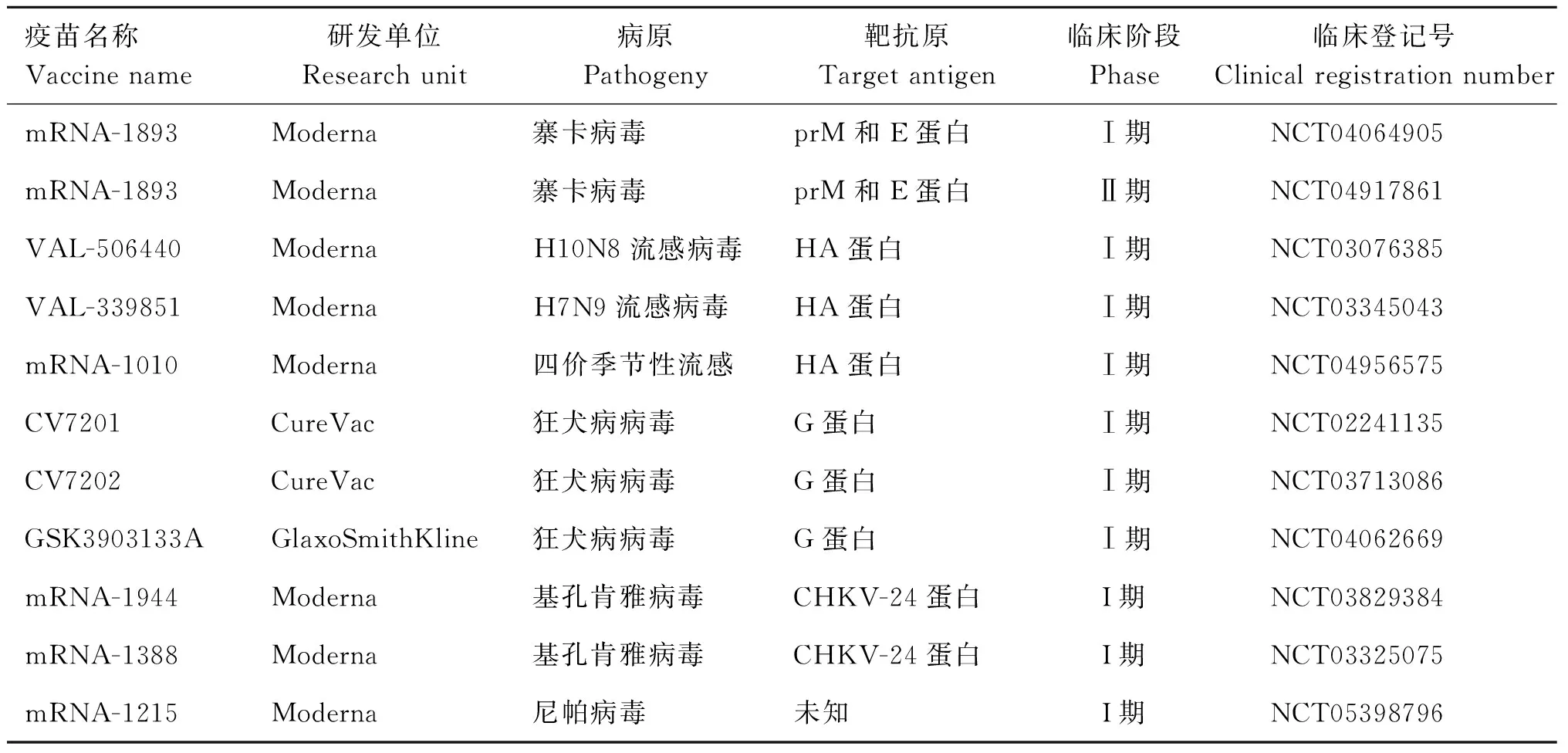 | 疫苗名称 Vaccine name | 研发单位 Research unit | 病原 Pathogeny | 靶抗原 Target antigen | 临床阶段 Phase | 临床登记号 Clinical registration number |
|---|---|---|---|---|---|
| mRNA-1893 | Moderna | 寨卡病毒 | prM 和 E 蛋白 | Ⅰ期 | NCT04064905 |
| mRNA-1893 | Moderna | 寨卡病毒 | prM 和 E 蛋白 | Ⅱ期 | NCT04917861 |
| VAL-506440 | Moderna | H10N8 流感病毒 | HA 蛋白 | Ⅰ期 | NCT03076385 |
| VAL-339851 | Moderna | H7N9 流感病毒 | HA 蛋白 | Ⅰ期 | NCT03345043 |
| mRNA-1010 | Moderna | 四价季节性流感 | HA 蛋白 | Ⅰ期 | NCT04956575 |
| CV7201 | CureVac | 狂犬病病毒 | G 蛋白 | Ⅰ期 | NCT02241135 |
| CV7202 | CureVac | 狂犬病病毒 | G 蛋白 | Ⅰ期 | NCT03713086 |
| GSK3903133A | GlaxoSmithKline | 狂犬病病毒 | G 蛋白 | Ⅰ期 | NCT04062669 |
| mRNA-1944 | Moderna | 基孔肯雅病毒 | CHKV-24 蛋白 | I 期 | NCT03829384 |
| mRNA-1388 | Moderna | 基孔肯雅病毒 | CHKV-24 蛋白 | I 期 | NCT03325075 |
| mRNA-1215 | Moderna | 尼帕病毒 | 未知 | I 期 | NCT05398796 |